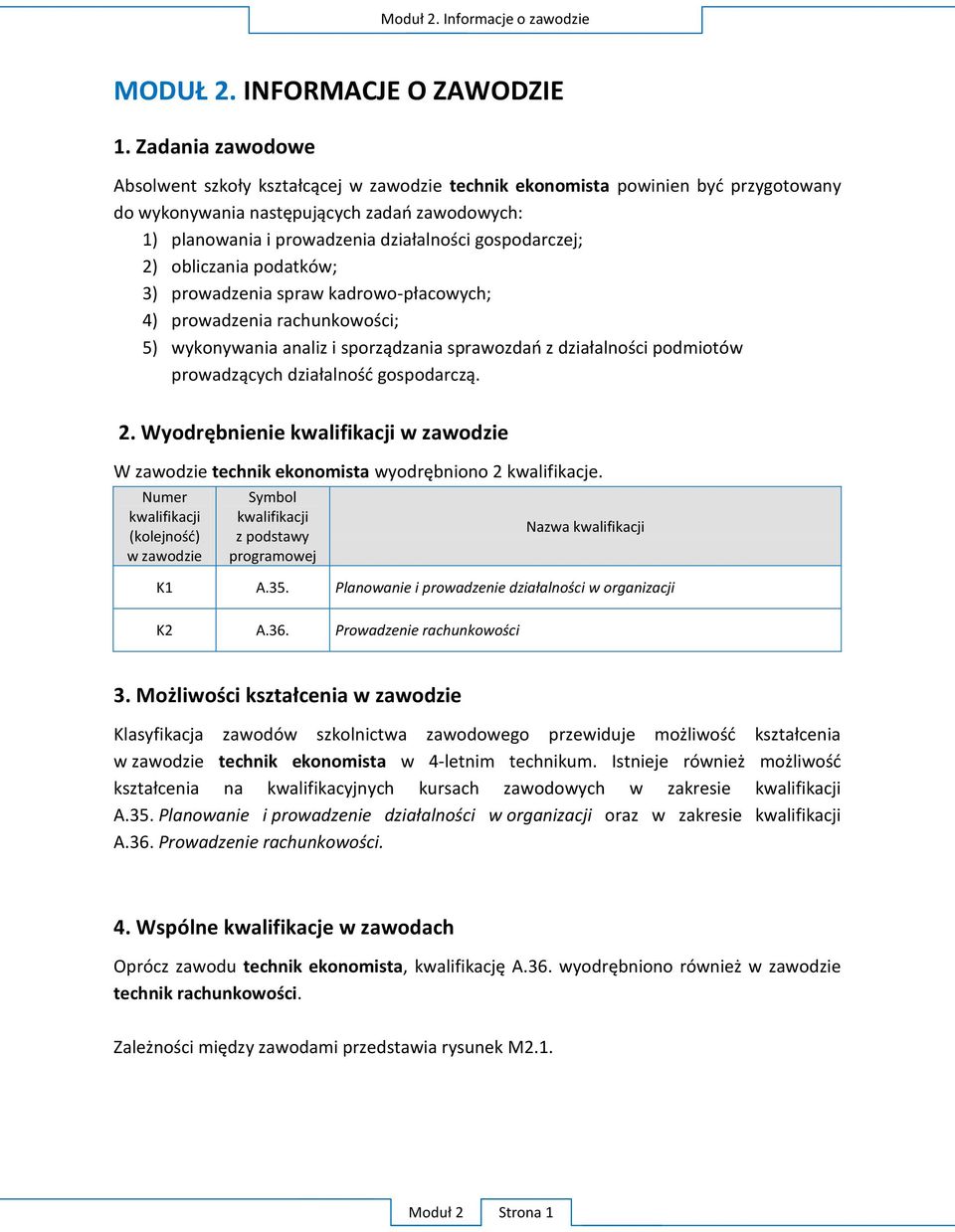 Moduł 2. Informacje o zawodzie

MODUŁ 2. INFORMACJE O ZAWODZIE

1. Zadania zawodowe

Absolwent szkoły kształcącej w zawodzie technik ekonomista powinien być przygotowany do wykonywania następujących zadań zawodowych:
1) planowania i prowadzenia działalności gospodarczej;
2) obliczania podatków;
3) prowadzenia spraw kadrowo-płacowych;
4) prowadzenia rachunkowości;
5) wykonywania analiz i sporządzania sprawozdań z działalności podmiotów prowadzących działalność gospodarczą.

2. Wyodrębnienie kwalifikacji w zawodzie

W zawodzie technik ekonomista wyodrębniono 2 kwalifikacje.

| Numer kwalifikacji (kolejność) w zawodzie | Symbol kwalifikacji z podstawy programowej | Nazwa kwalifikacji |
|---|---|---|
| K1 | A.35. | Planowanie i prowadzenie działalności w organizacji |
| K2 | A.36. | Prowadzenie rachunkowości |

3. Możliwości kształcenia w zawodzie

Klasyfikacja zawodów szkolnictwa zawodowego przewiduje możliwość kształcenia w zawodzie technik ekonomista w 4-letnim technikum. Istnieje również możliwość kształcenia na kwalifikacyjnych kursach zawodowych w zakresie kwalifikacji A.35. Planowanie i prowadzenie działalności w organizacji oraz w zakresie kwalifikacji A.36. Prowadzenie rachunkowości.

4. Wspólne kwalifikacje w zawodach

Oprócz zawodu technik ekonomista, kwalifikację A.36. wyodrębniono również w zawodzie technik rachunkowości.

Zależności między zawodami przedstawia rysunek M2.1.

Moduł 2 Strona 1